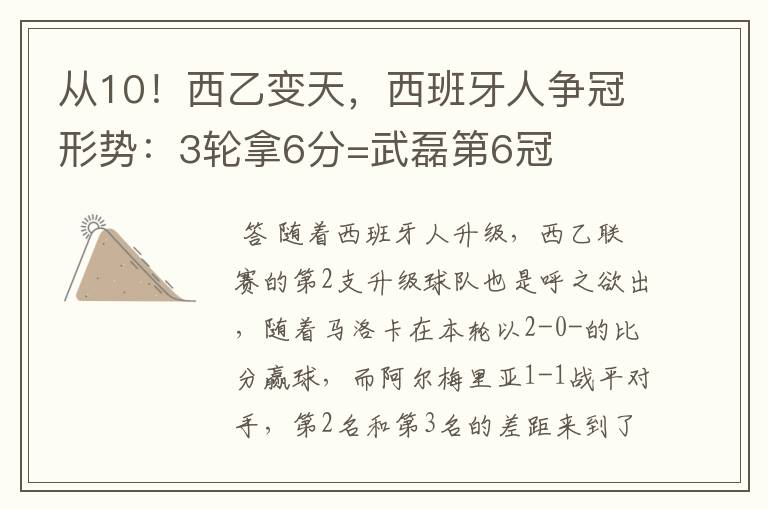 从10！西乙变天，西班牙人争冠形势：3轮拿6分=武磊第6冠

答 随着西班牙人升级，西乙联赛的第2支升级球队也是呼之欲出，随着马洛卡在本轮以2-0-的比分赢球，而阿尔梅里亚1-1战平对手，第2名和第3名的差距来到了